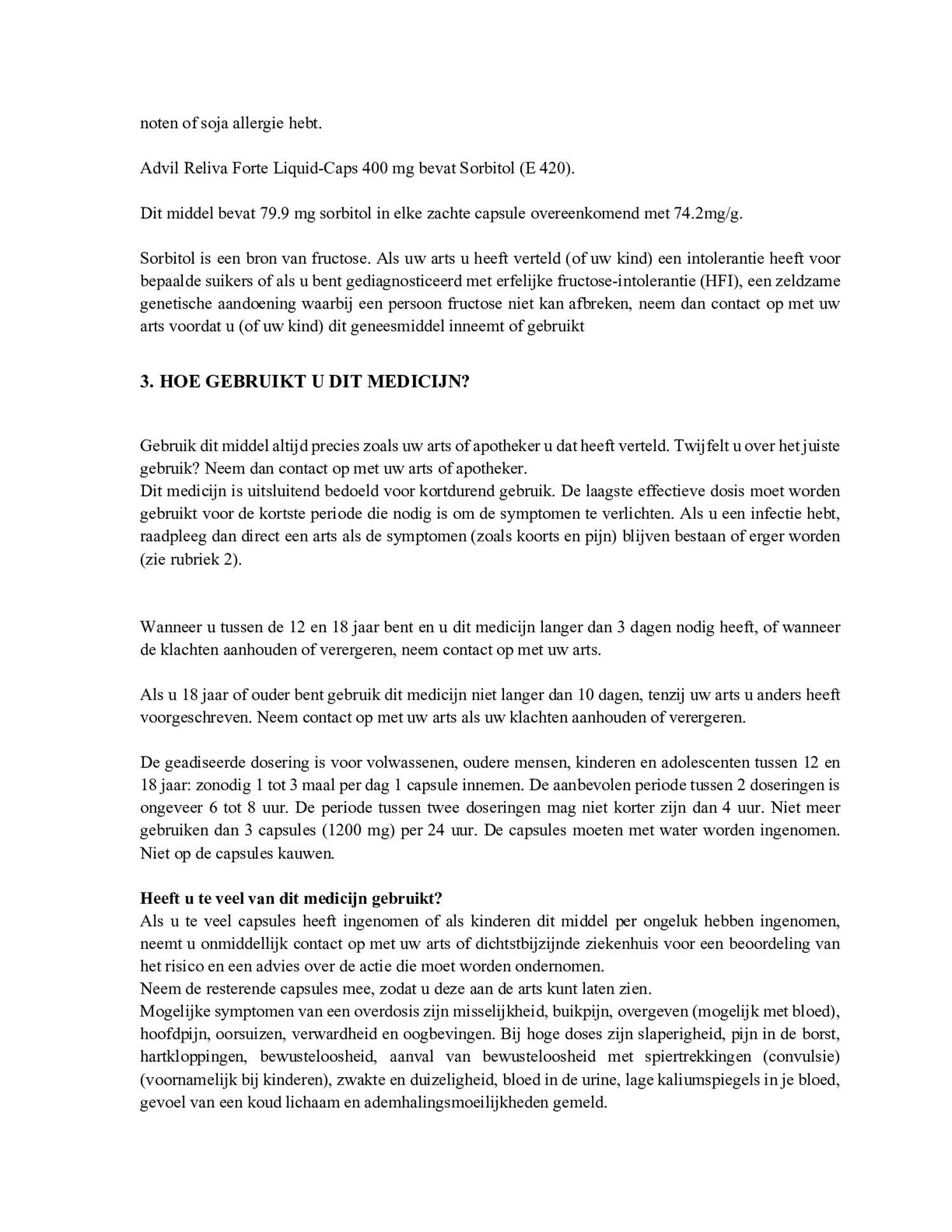 noten of soja allergie hebt.

Advil Reliva Forte Liquid-Caps 400 mg bevat Sorbitol (E 420).

Dit middel bevat 79.9 mg sorbitol in elke zachte capsule overeenkomend met 74.2mg/g.

Sorbitol is een bron van fructose. Als uw arts u heeft verteld (of uw kind) een intolerantie heeft voor bepaalde suikers of als u bent gediagnosticeerd met erfelijke fructose-intolerantie (HFI), een zeldzame genetische aandoening waarbij een persoon fructose niet kan afbreken, neem dan contact op met uw arts voordat u (of uw kind) dit geneesmiddel inneemt of gebruikt

3. HOE GEBRUIKT U DIT MEDICIJN?

Gebruik dit middel altijd precies zoals uw arts of apotheker u dat heeft verteld. Twijfelt u over het juiste gebruik? Neem dan contact op met uw arts of apotheker.
Dit medicijn is uitsluitend bedoeld voor kortdurend gebruik. De laagste effectieve dosis moet worden gebruikt voor de kortste periode die nodig is om de symptomen te verlichten. Als u een infectie hebt, raadpleeg dan direct een arts als de symptomen (zoals koorts en pijn) blijven bestaan of erger worden (zie rubriek 2).

Wanneer u tussen de 12 en 18 jaar bent en u dit medicijn langer dan 3 dagen nodig heeft, of wanneer de klachten aanhouden of verergeren, neem contact op met uw arts.

Als u 18 jaar of ouder bent gebruik dit medicijn niet langer dan 10 dagen, tenzij uw arts u anders heeft voorgeschreven. Neem contact op met uw arts als uw klachten aanhouden of verergeren.

De geadiseerde dosering is voor volwassenen, oudere mensen, kinderen en adolescenten tussen 12 en 18 jaar: zonodig 1 tot 3 maal per dag 1 capsule innemen. De aanbevolen periode tussen 2 doseringen is ongeveer 6 tot 8 uur. De periode tussen twee doseringen mag niet korter zijn dan 4 uur. Niet meer gebruiken dan 3 capsules (1200 mg) per 24 uur. De capsules moeten met water worden ingenomen. Niet op de capsules kauwen.

Heeft u te veel van dit medicijn gebruikt?
Als u te veel capsules heeft ingenomen of als kinderen dit middel per ongeluk hebben ingenomen, neemt u onmiddellijk contact op met uw arts of dichtstbijzijnde ziekenhuis voor een beoordeling van het risico en een advies over de actie die moet worden ondernomen.
Neem de resterende capsules mee, zodat u deze aan de arts kunt laten zien.
Mogelijke symptomen van een overdosis zijn misselijkheid, buikpijn, overgeven (mogelijk met bloed), hoofdpijn, oorsuizen, verwardheid en oogbevingen. Bij hoge doses zijn slaperigheid, pijn in de borst, hartkloppingen, bewusteloosheid, aanval van bewusteloosheid met spiertrekkingen (convulsie) (voornamelijk bij kinderen), zwakte en duizeligheid, bloed in de urine, lage kaliumspiegels in je bloed, gevoel van een koud lichaam en ademhalingsmoeilijkheden gemeld.